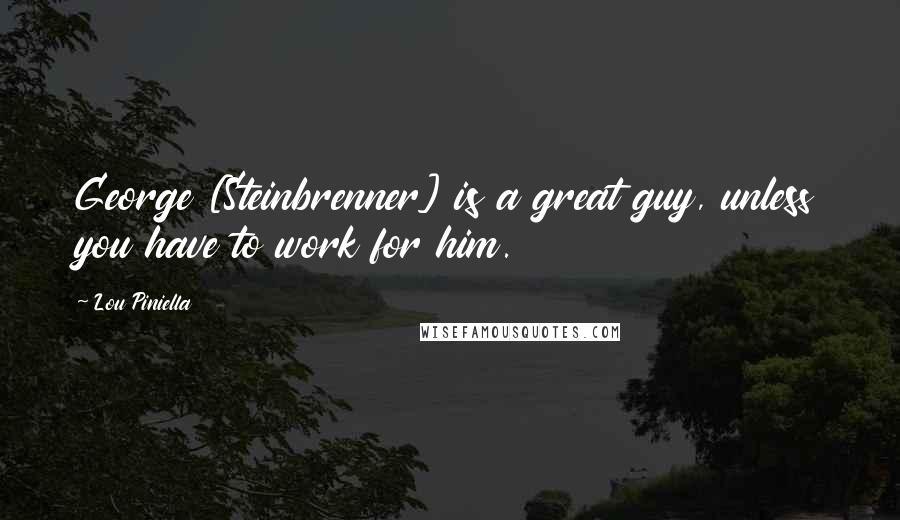 George [Steinbrenner] is a great guy, unless you have to work for him.

~ Lou Piniella

WISEFAMOUSQUOTES.COM